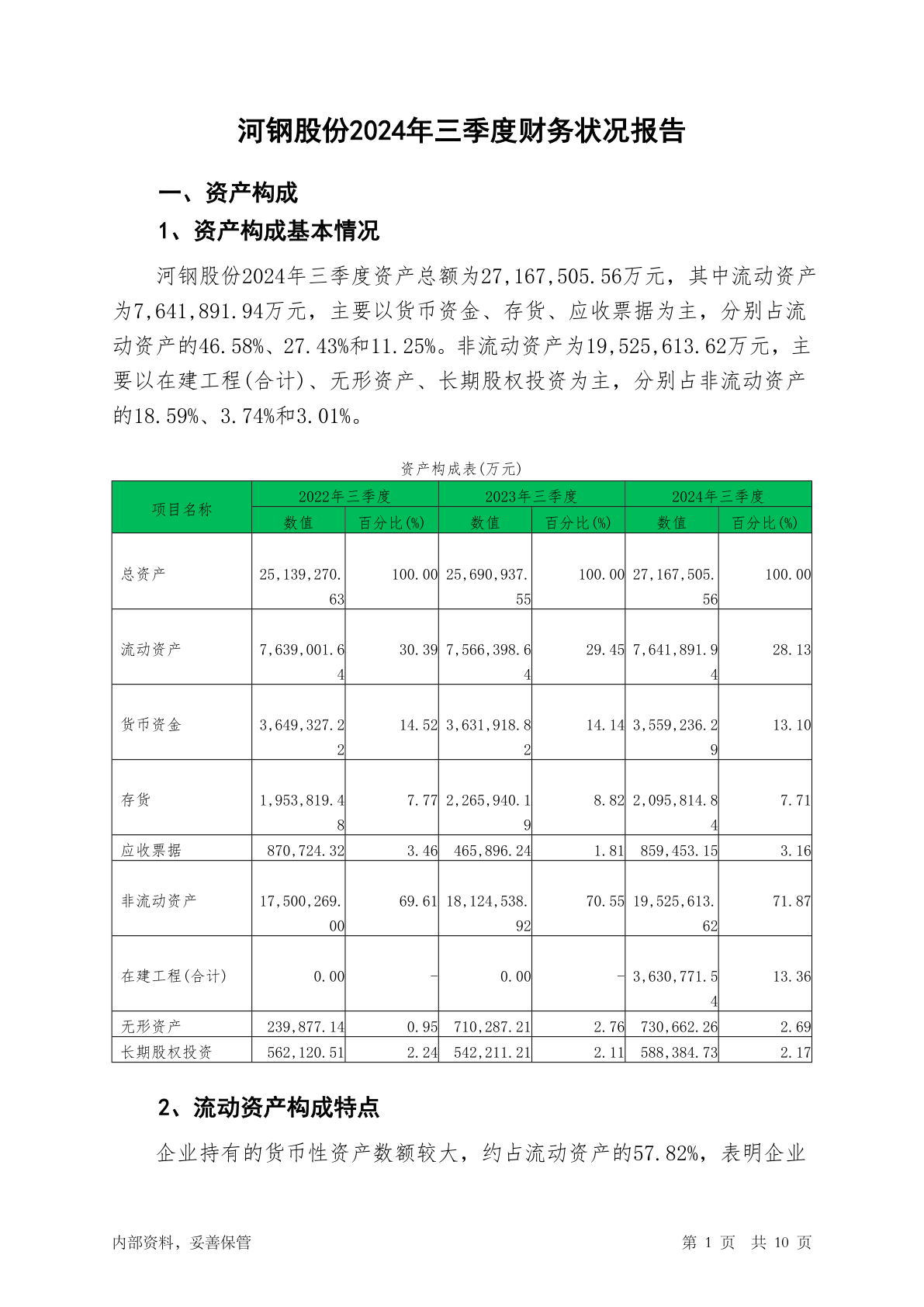 河钢股份2024年三季度财务状况报告

一、资产构成

1、资产构成基本情况

河钢股份2024年三季度资产总额为27,167,505.56万元，其中流动资产为7,641,891.94万元，主要以货币资金、存货、应收票据为主，分别占流动资产的46.58%、27.43%和11.25%。非流动资产为19,525,613.62万元，主要以在建工程(合计)、无形资产、长期股权投资为主，分别占非流动资产的18.59%、3.74%和3.01%。

资产构成表(万元)

| 项目名称 | 2022年三季度 数值 | 2022年三季度 百分比(%) | 2023年三季度 数值 | 2023年三季度 百分比(%) | 2024年三季度 数值 | 2024年三季度 百分比(%) |
|---|---|---|---|---|---|---|
| 总资产 | 25,139,270.63 | 100.00 | 25,690,937.55 | 100.00 | 27,167,505.56 | 100.00 |
| 流动资产 | 7,639,001.64 | 30.39 | 7,566,398.64 | 29.45 | 7,641,891.94 | 28.13 |
| 货币资金 | 3,649,327.22 | 14.52 | 3,631,918.82 | 14.14 | 3,559,236.29 | 13.10 |
| 存货 | 1,953,819.48 | 7.77 | 2,265,940.19 | 8.82 | 2,095,814.84 | 7.71 |
| 应收票据 | 870,724.32 | 3.46 | 465,896.24 | 1.81 | 859,453.15 | 3.16 |
| 非流动资产 | 17,500,269.00 | 69.61 | 18,124,538.92 | 70.55 | 19,525,613.62 | 71.87 |
| 在建工程(合计) | 0.00 | - | 0.00 | - | 3,630,771.54 | 13.36 |
| 无形资产 | 239,877.14 | 0.95 | 710,287.21 | 2.76 | 730,662.26 | 2.69 |
| 长期股权投资 | 562,120.51 | 2.24 | 542,211.21 | 2.11 | 588,384.73 | 2.17 |

2、流动资产构成特点

企业持有的货币性资产数额较大，约占流动资产的57.82%，表明企业

内部资料，妥善保管　　第 1 页 共 10 页